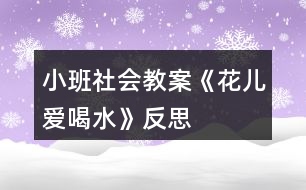 小班社会教案《花儿爱喝水》反思